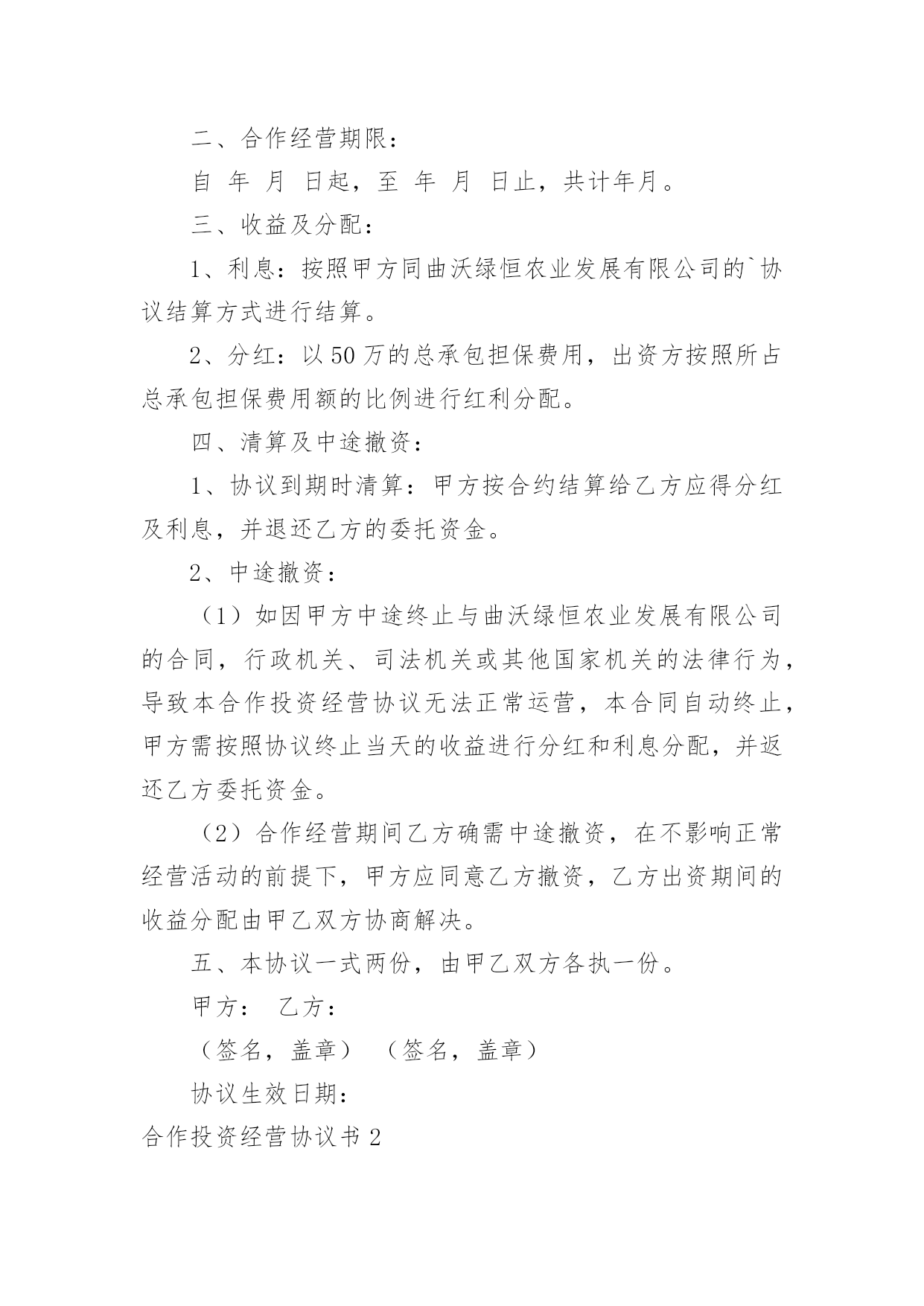 二、合作经营期限：

自 年 月 日起，至 年 月 日止，共计年月。

三、收益及分配：

1、利息：按照甲方同曲沃绿恒农业发展有限公司的`协议结算方式进行结算。

2、分红：以50万的总承包担保费用，出资方按照所占总承包担保费用额的比例进行红利分配。

四、清算及中途撤资：

1、协议到期时清算：甲方按合约结算给乙方应得分红及利息，并退还乙方的委托资金。

2、中途撤资：

（1）如因甲方中途终止与曲沃绿恒农业发展有限公司的合同，行政机关、司法机关或其他国家机关的法律行为，导致本合作投资经营协议无法正常运营，本合同自动终止，甲方需按照协议终止当天的收益进行分红和利息分配，并返还乙方委托资金。

（2）合作经营期间乙方确需中途撤资，在不影响正常经营活动的前提下，甲方应同意乙方撤资，乙方出资期间的收益分配由甲乙双方协商解决。

五、本协议一式两份，由甲乙双方各执一份。

甲方： 乙方：

（签名，盖章） （签名，盖章）

协议生效日期：

合作投资经营协议书2